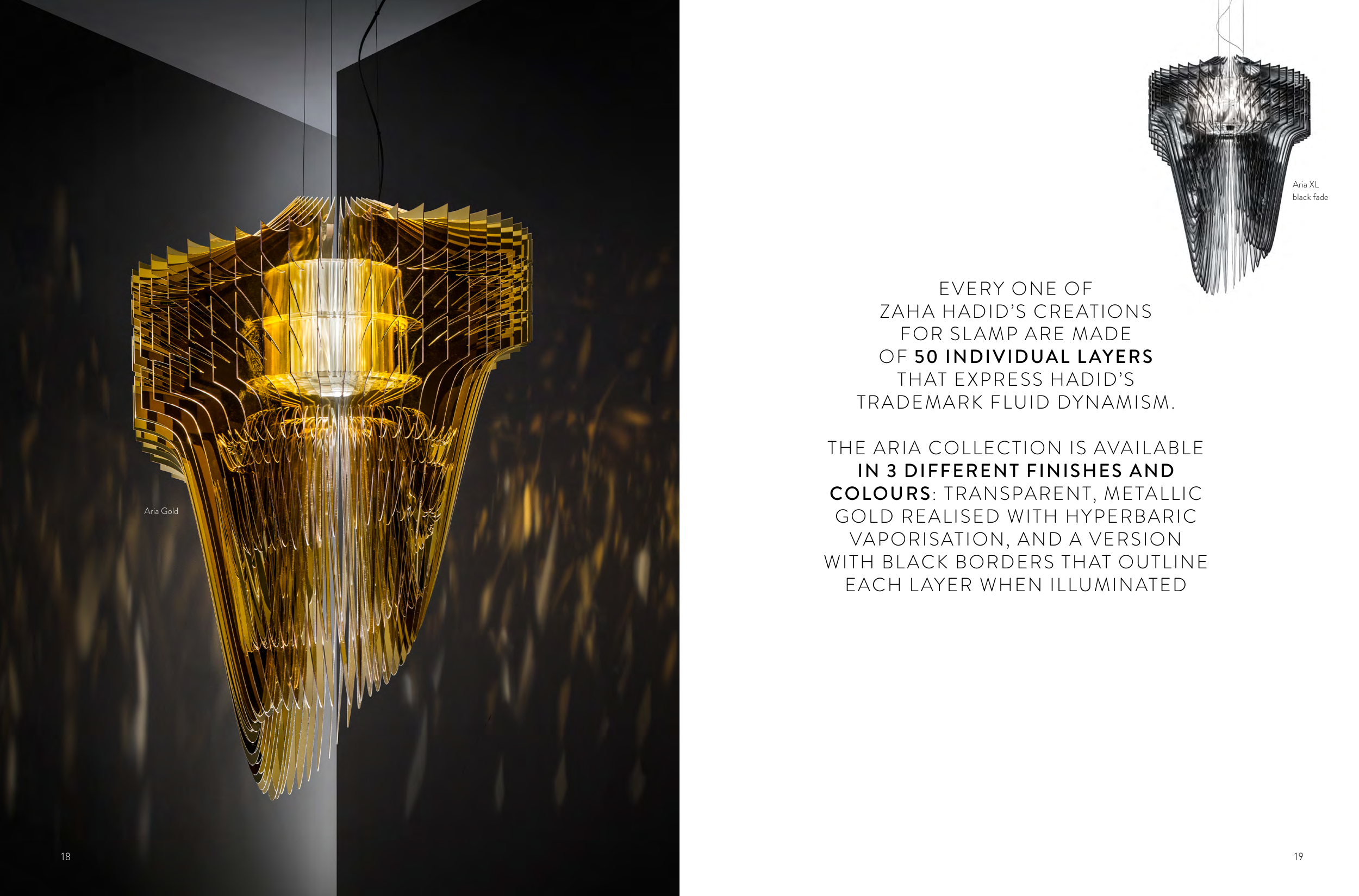 Aria Gold

18

Aria XL
black fade

EVERY ONE OF ZAHA HADID'S CREATIONS FOR SLAMP ARE MADE OF 50 INDIVIDUAL LAYERS THAT EXPRESS HADID'S TRADEMARK FLUID DYNAMISM.

THE ARIA COLLECTION IS AVAILABLE IN 3 DIFFERENT FINISHES AND COLOURS: TRANSPARENT, METALLIC GOLD REALISED WITH HYPERBARIC VAPORISATION, AND A VERSION WITH BLACK BORDERS THAT OUTLINE EACH LAYER WHEN ILLUMINATED

19